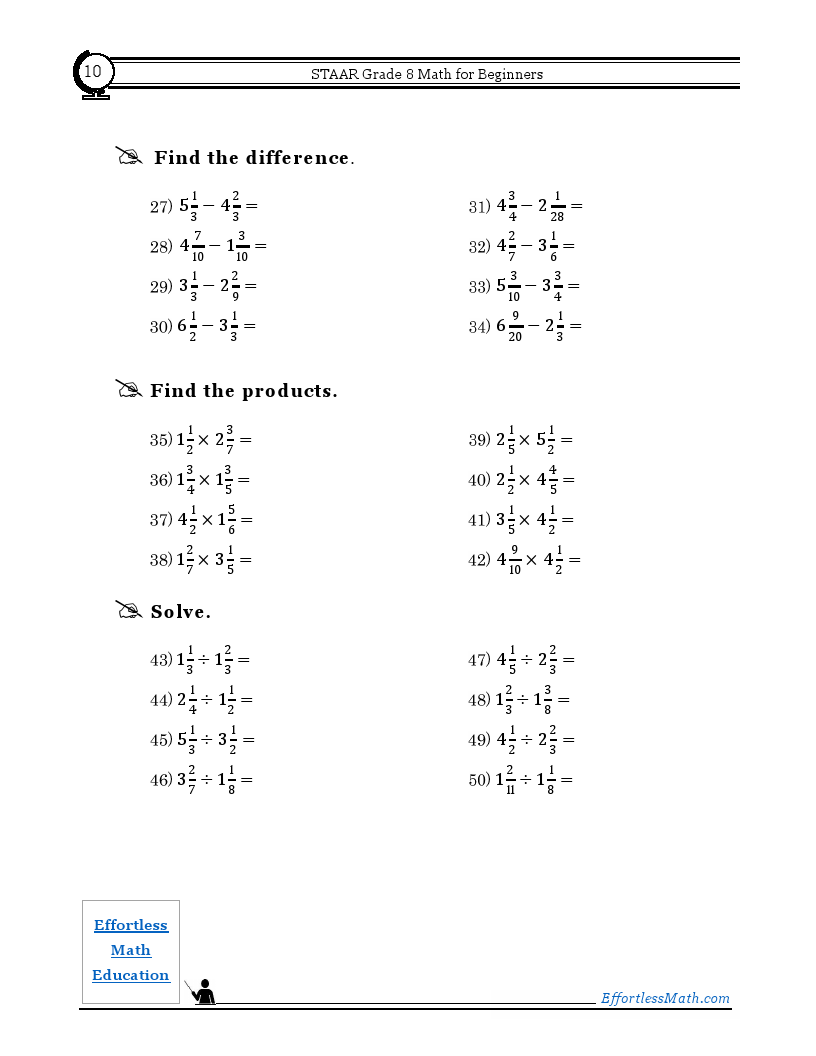 10

STAAR Grade 8 Math for Beginners

Find the difference.

27) $5\frac{1}{3} - 4\frac{2}{3} =$

28) $4\frac{7}{10} - 1\frac{3}{10} =$

29) $3\frac{1}{3} - 2\frac{2}{9} =$

30) $6\frac{1}{2} - 3\frac{1}{3} =$

31) $4\frac{3}{4} - 2\frac{1}{28} =$

32) $4\frac{2}{7} - 3\frac{1}{6} =$

33) $5\frac{3}{10} - 3\frac{3}{4} =$

34) $6\frac{9}{20} - 2\frac{1}{3} =$

Find the products.

35) $1\frac{1}{2} \times 2\frac{3}{7} =$

36) $1\frac{3}{4} \times 1\frac{3}{5} =$

37) $4\frac{1}{2} \times 1\frac{5}{6} =$

38) $1\frac{2}{7} \times 3\frac{1}{5} =$

39) $2\frac{1}{5} \times 5\frac{1}{2} =$

40) $2\frac{1}{2} \times 4\frac{4}{5} =$

41) $3\frac{1}{5} \times 4\frac{1}{2} =$

42) $4\frac{9}{10} \times 4\frac{1}{2} =$

Solve.

43) $1\frac{1}{3} \div 1\frac{2}{3} =$

44) $2\frac{1}{4} \div 1\frac{1}{2} =$

45) $5\frac{1}{3} \div 3\frac{1}{2} =$

46) $3\frac{2}{7} \div 1\frac{1}{8} =$

47) $4\frac{1}{5} \div 2\frac{2}{3} =$

48) $1\frac{2}{3} \div 1\frac{3}{8} =$

49) $4\frac{1}{2} \div 2\frac{2}{3} =$

50) $1\frac{2}{11} \div 1\frac{1}{8} =$

Effortless Math Education

EffortlessMath.com